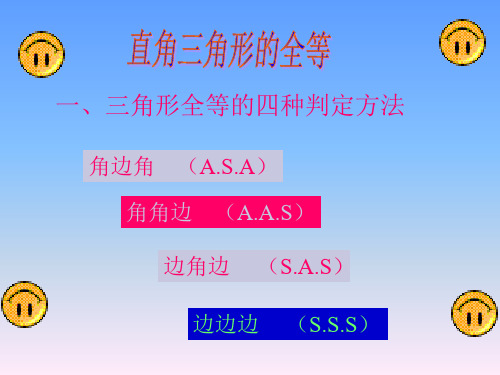 直角三角形的全等

一、三角形全等的四种判定方法

角边角 （A.S.A）

角角边 （A.A.S）

边角边 （S.A.S）

边边边 （S.S.S）